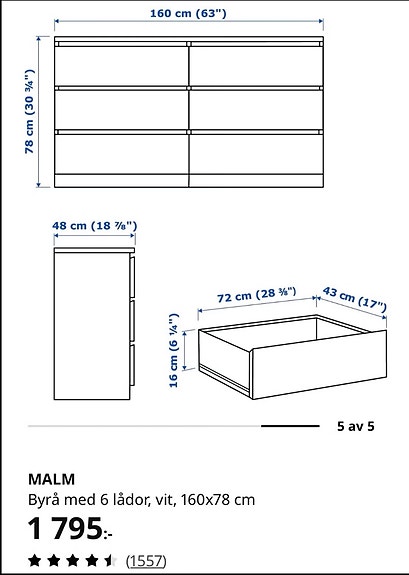 160 cm (63")

78 cm (30 ¾")

48 cm (18 ⅞")

72 cm (28 ⅜")

43 cm (17")

16 cm (6 ¼")

5 av 5

MALM

Byrå med 6 lådor, vit, 160x78 cm

1 795:-

(1557)